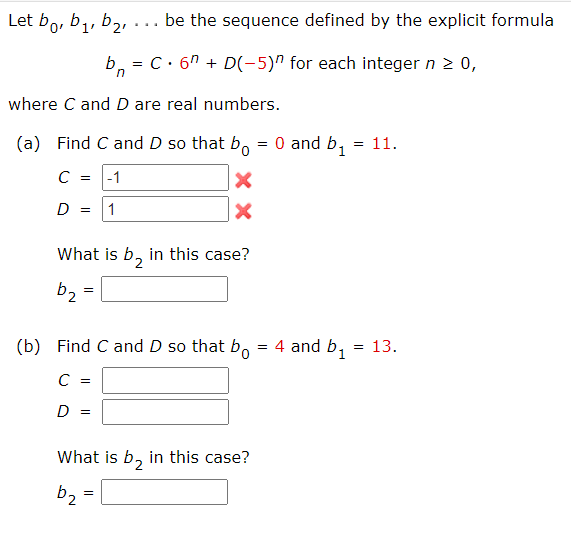 Let $b_0, b_1, b_2, \ldots$ be the sequence defined by the explicit formula

$b_n = C \cdot 6^n + D(-5)^n$ for each integer $n \geq 0$,

where $C$ and $D$ are real numbers.

(a) Find $C$ and $D$ so that $b_0 = 0$ and $b_1 = 11$.

$C =$ -1

$D =$ 1

What is $b_2$ in this case?

$b_2 =$

(b) Find $C$ and $D$ so that $b_0 = 4$ and $b_1 = 13$.

$C =$

$D =$

What is $b_2$ in this case?

$b_2 =$